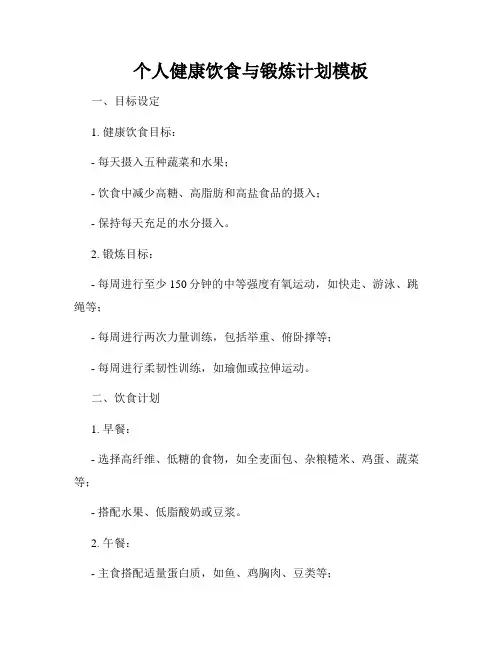 个人健康饮食与锻炼计划模板

一、目标设定

1. 健康饮食目标：

- 每天摄入五种蔬菜和水果；

- 饮食中减少高糖、高脂肪和高盐食品的摄入；

- 保持每天充足的水分摄入。

2. 锻炼目标：

- 每周进行至少 150 分钟的中等强度有氧运动，如快走、游泳、跳绳等；

- 每周进行两次力量训练，包括举重、俯卧撑等；

- 每周进行柔韧性训练，如瑜伽或拉伸运动。

二、饮食计划

1. 早餐：

- 选择高纤维、低糖的食物，如全麦面包、杂粮糙米、鸡蛋、蔬菜等；

- 搭配水果、低脂酸奶或豆浆。

2. 午餐：

- 主食搭配适量蛋白质，如鱼、鸡胸肉、豆类等；